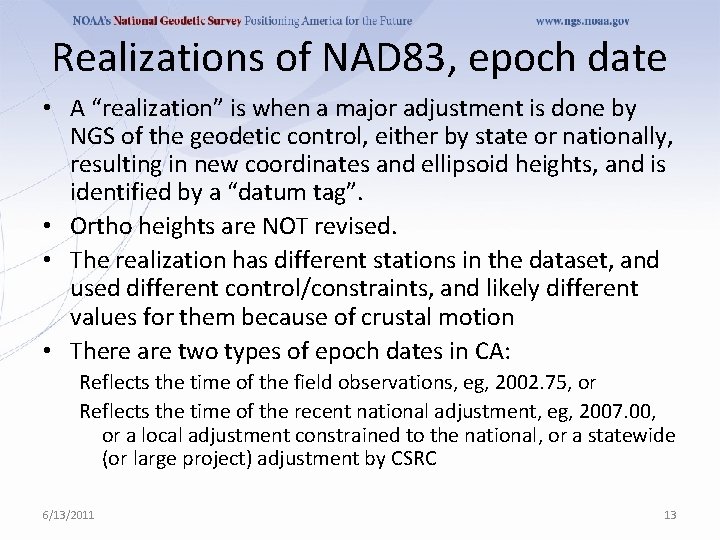 NOAA's National Geodetic Survey Positioning America for the Future www.ngs.noaa.gov

Realizations of NAD83, epoch date

• A "realization" is when a major adjustment is done by NGS of the geodetic control, either by state or nationally, resulting in new coordinates and ellipsoid heights, and is identified by a "datum tag".
• Ortho heights are NOT revised.
• The realization has different stations in the dataset, and used different control/constraints, and likely different values for them because of crustal motion
• There are two types of epoch dates in CA:
Reflects the time of the field observations, eg, 2002.75, or
Reflects the time of the recent national adjustment, eg, 2007.00, or a local adjustment constrained to the national, or a statewide (or large project) adjustment by CSRC

6/13/2011 13